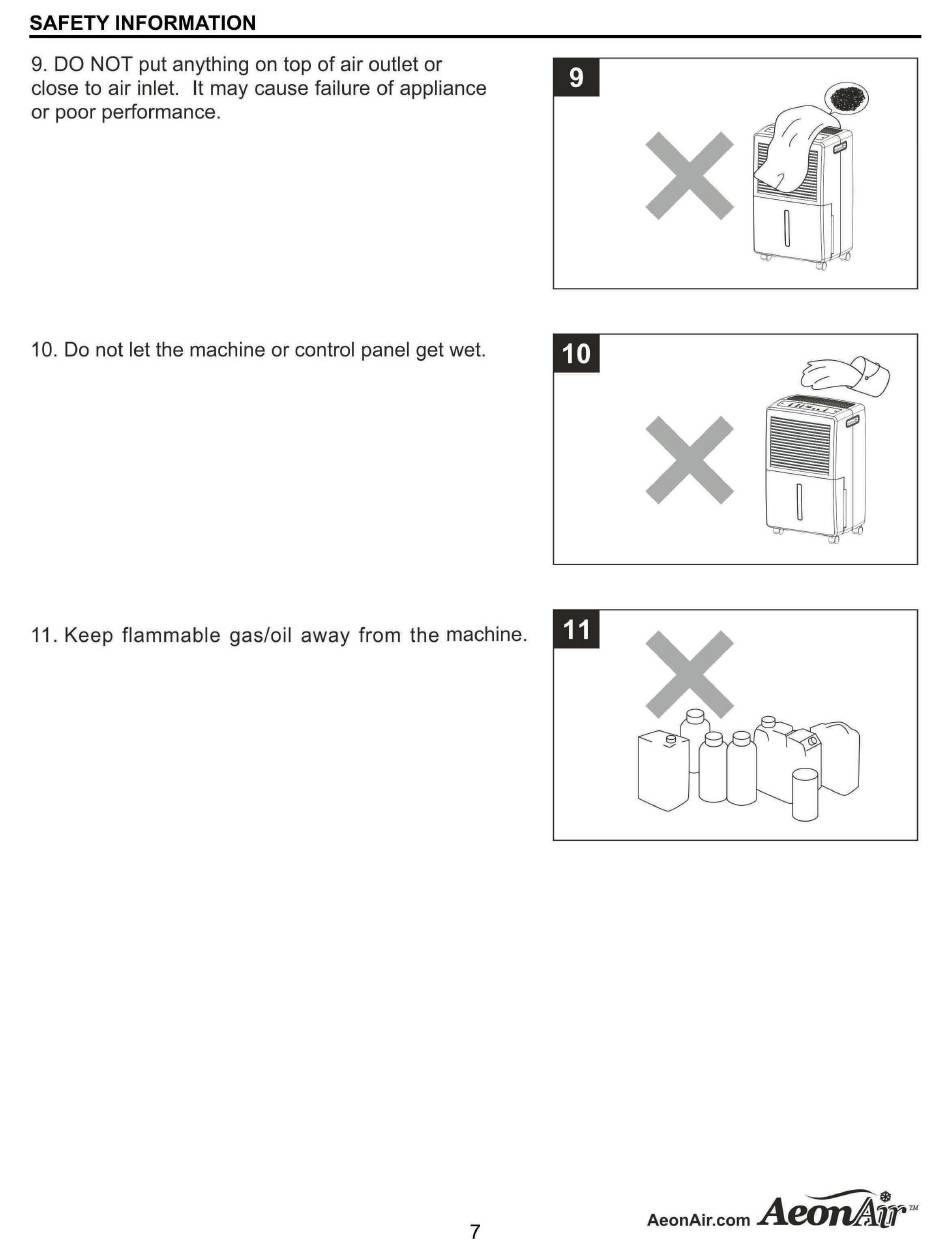 SAFETY INFORMATION

9. DO NOT put anything on top of air outlet or close to air inlet. It may cause failure of appliance or poor performance.

9

10. Do not let the machine or control panel get wet.

10

11. Keep flammable gas/oil away from the machine.

11

7

AeonAir.com AeonAir™